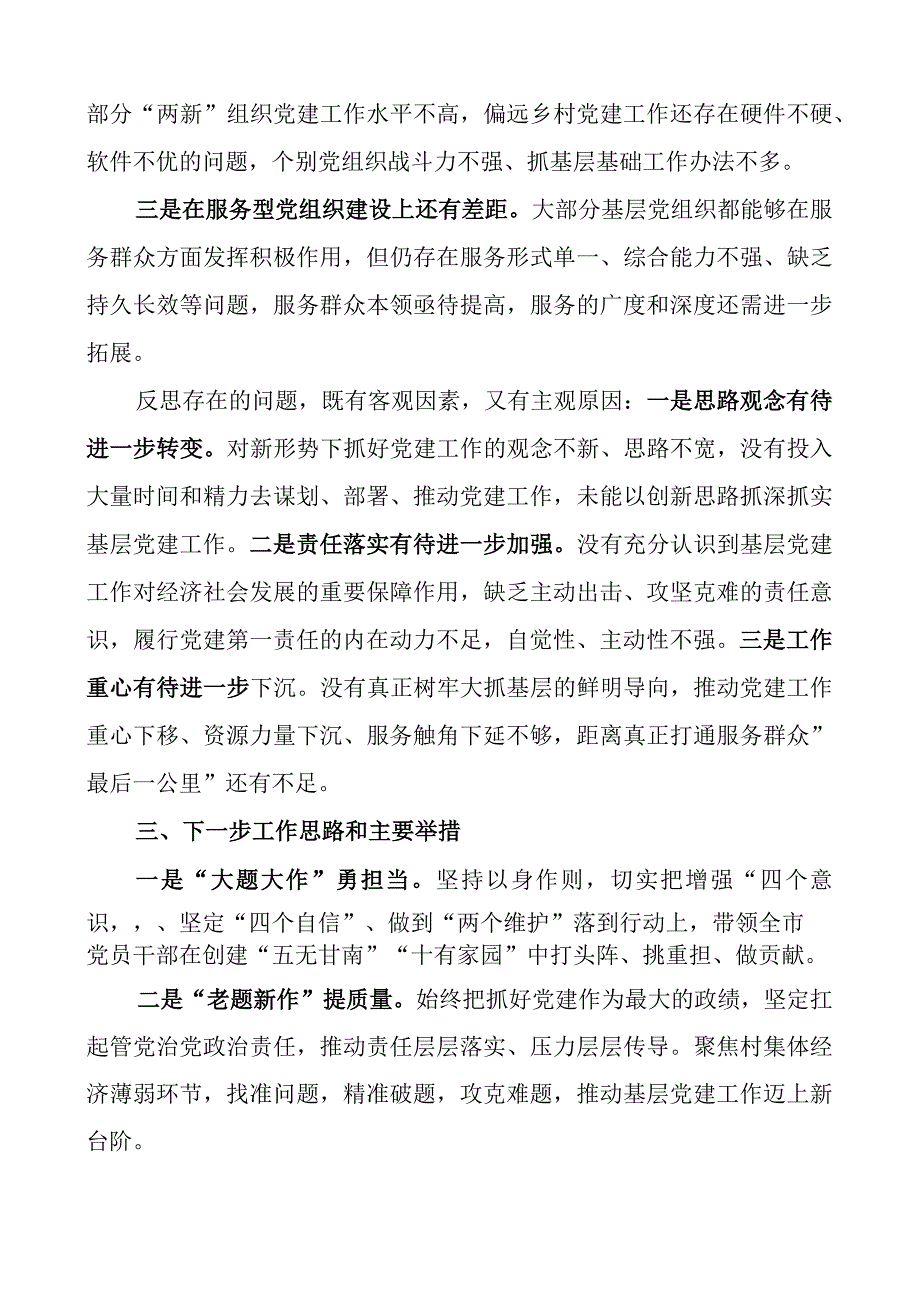 部分“两新”组织党建工作水平不高，偏远乡村党建工作还存在硬件不硬、软件不优的问题，个别党组织战斗力不强、抓基层基础工作办法不多。

三是在服务型党组织建设上还有差距。大部分基层党组织都能够在服务群众方面发挥积极作用，但仍存在服务形式单一、综合能力不强、缺乏持久长效等问题，服务群众本领亟待提高，服务的广度和深度还需进一步拓展。

反思存在的问题，既有客观因素，又有主观原因：一是思路观念有待进一步转变。对新形势下抓好党建工作的观念不新、思路不宽，没有投入大量时间和精力去谋划、部署、推动党建工作，未能以创新思路抓深抓实基层党建工作。二是责任落实有待进一步加强。没有充分认识到基层党建工作对经济社会发展的重要保障作用，缺乏主动出击、攻坚克难的责任意识，履行党建第一责任的内在动力不足，自觉性、主动性不强。三是工作重心有待进一步下沉。没有真正树牢大抓基层的鲜明导向，推动党建工作重心下移、资源力量下沉、服务触角下延不够，距离真正打通服务群众”最后一公里”还有不足。

三、下一步工作思路和主要举措

一是“大题大作”勇担当。坚持以身作则，切实把增强“四个意识，、坚定“四个自信”、做到“两个维护”落到行动上，带领全市党员干部在创建“五无甘南”“十有家园”中打头阵、挑重担、做贡献。

二是“老题新作”提质量。始终把抓好党建作为最大的政绩，坚定扛起管党治党政治责任，推动责任层层落实、压力层层传导。聚焦村集体经济薄弱环节，找准问题，精准破题，攻克难题，推动基层党建工作迈上新台阶。